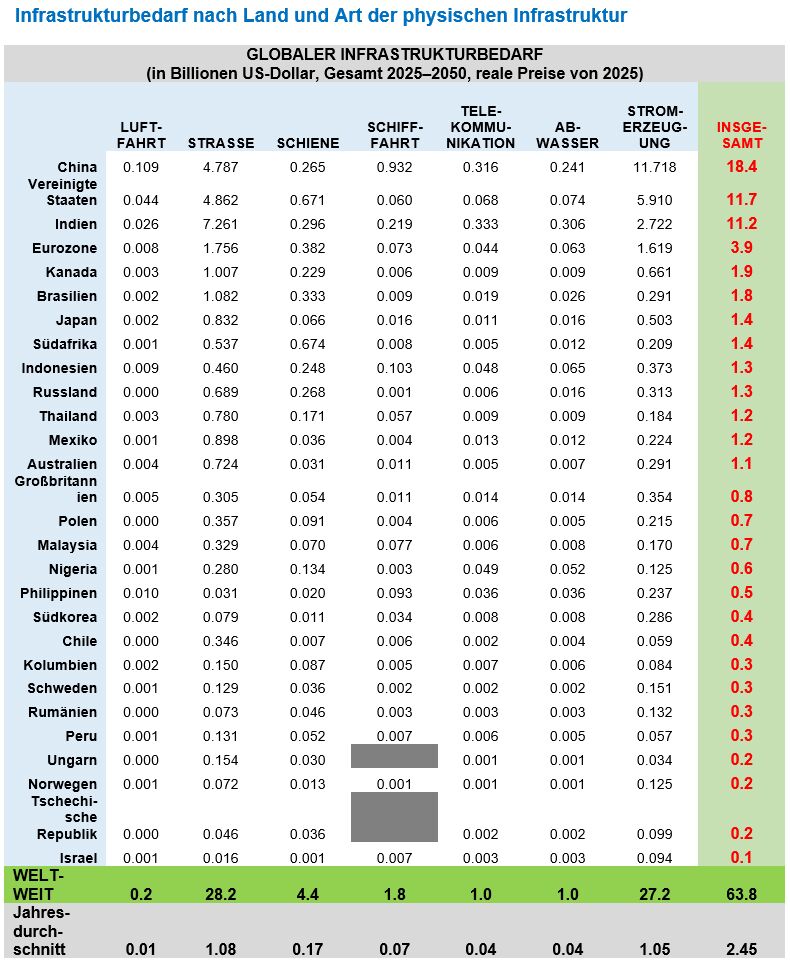 Infrastrukturbedarf nach Land und Art der physischen Infrastruktur

GLOBALER INFRASTRUKTURBEDARF
(in Billionen US-Dollar, Gesamt 2025–2050, reale Preise von 2025)

| | LUFTFAHRT | STRASSE | SCHIENE | SCHIFFFAHRT | TELEKOMMUNIKATION | ABWASSER | STROMERZEUGUNG | INSGESAMT |
|---|---|---|---|---|---|---|---|---|
| China | 0.109 | 4.787 | 0.265 | 0.932 | 0.316 | 0.241 | 11.718 | 18.4 |
| Vereinigte Staaten | 0.044 | 4.862 | 0.671 | 0.060 | 0.068 | 0.074 | 5.910 | 11.7 |
| Indien | 0.026 | 7.261 | 0.296 | 0.219 | 0.333 | 0.306 | 2.722 | 11.2 |
| Eurozone | 0.008 | 1.756 | 0.382 | 0.073 | 0.044 | 0.063 | 1.619 | 3.9 |
| Kanada | 0.003 | 1.007 | 0.229 | 0.006 | 0.009 | 0.009 | 0.661 | 1.9 |
| Brasilien | 0.002 | 1.082 | 0.333 | 0.009 | 0.019 | 0.026 | 0.291 | 1.8 |
| Japan | 0.002 | 0.832 | 0.066 | 0.016 | 0.011 | 0.016 | 0.503 | 1.4 |
| Südafrika | 0.001 | 0.537 | 0.674 | 0.008 | 0.005 | 0.012 | 0.209 | 1.4 |
| Indonesien | 0.009 | 0.460 | 0.248 | 0.103 | 0.048 | 0.065 | 0.373 | 1.3 |
| Russland | 0.000 | 0.689 | 0.268 | 0.001 | 0.006 | 0.016 | 0.313 | 1.3 |
| Thailand | 0.003 | 0.780 | 0.171 | 0.057 | 0.009 | 0.009 | 0.184 | 1.2 |
| Mexiko | 0.001 | 0.898 | 0.036 | 0.004 | 0.013 | 0.012 | 0.224 | 1.2 |
| Australien | 0.004 | 0.724 | 0.031 | 0.011 | 0.005 | 0.007 | 0.291 | 1.1 |
| Großbritannien | 0.005 | 0.305 | 0.054 | 0.011 | 0.014 | 0.014 | 0.354 | 0.8 |
| Polen | 0.000 | 0.357 | 0.091 | 0.004 | 0.006 | 0.005 | 0.215 | 0.7 |
| Malaysia | 0.004 | 0.329 | 0.070 | 0.077 | 0.006 | 0.008 | 0.170 | 0.7 |
| Nigeria | 0.001 | 0.280 | 0.134 | 0.003 | 0.049 | 0.052 | 0.125 | 0.6 |
| Philippinen | 0.010 | 0.031 | 0.020 | 0.093 | 0.036 | 0.036 | 0.237 | 0.5 |
| Südkorea | 0.002 | 0.079 | 0.011 | 0.034 | 0.008 | 0.008 | 0.286 | 0.4 |
| Chile | 0.000 | 0.346 | 0.007 | 0.006 | 0.002 | 0.004 | 0.059 | 0.4 |
| Kolumbien | 0.002 | 0.150 | 0.087 | 0.005 | 0.007 | 0.006 | 0.084 | 0.3 |
| Schweden | 0.001 | 0.129 | 0.036 | 0.002 | 0.002 | 0.002 | 0.151 | 0.3 |
| Rumänien | 0.000 | 0.073 | 0.046 | 0.003 | 0.003 | 0.003 | 0.132 | 0.3 |
| Peru | 0.001 | 0.131 | 0.052 | 0.007 | 0.006 | 0.005 | 0.057 | 0.3 |
| Ungarn | 0.000 | 0.154 | 0.030 | | 0.001 | 0.001 | 0.034 | 0.2 |
| Norwegen | 0.001 | 0.072 | 0.013 | 0.001 | 0.001 | 0.001 | 0.125 | 0.2 |
| Tschechische Republik | 0.000 | 0.046 | 0.036 | | 0.002 | 0.002 | 0.099 | 0.2 |
| Israel | 0.001 | 0.016 | 0.001 | 0.007 | 0.003 | 0.003 | 0.094 | 0.1 |
| WELTWEIT | 0.2 | 28.2 | 4.4 | 1.8 | 1.0 | 1.0 | 27.2 | 63.8 |
| Jahresdurchschnitt | 0.01 | 1.08 | 0.17 | 0.07 | 0.04 | 0.04 | 1.05 | 2.45 |